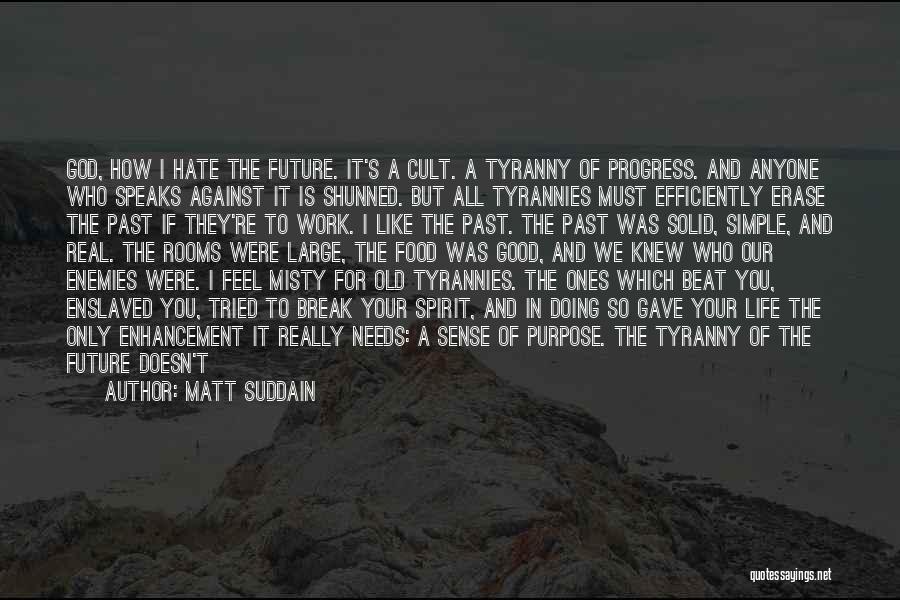 GOD, HOW I HATE THE FUTURE. IT'S A CULT. A TYRANNY OF PROGRESS. AND ANYONE WHO SPEAKS AGAINST IT IS SHUNNED. BUT ALL TYRANNIES MUST EFFICIENTLY ERASE THE PAST IF THEY'RE TO WORK. I LIKE THE PAST. THE PAST WAS SOLID, SIMPLE, AND REAL. THE ROOMS WERE LARGE, THE FOOD WAS GOOD, AND WE KNEW WHO OUR ENEMIES WERE. I FEEL MISTY FOR OLD TYRANNIES. THE ONES WHICH BEAT YOU, ENSLAVED YOU, TRIED TO BREAK YOUR SPIRIT, AND IN DOING SO GAVE YOUR LIFE THE ONLY ENHANCEMENT IT REALLY NEEDS: A SENSE OF PURPOSE. THE TYRANNY OF THE FUTURE DOESN'T

AUTHOR: MATT SUDDAIN

quotessayings.net